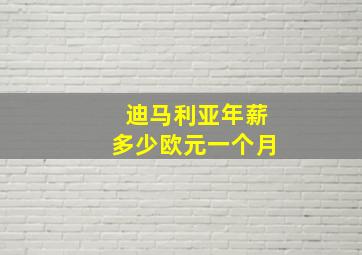 迪马利亚年薪
多少欧元一个月